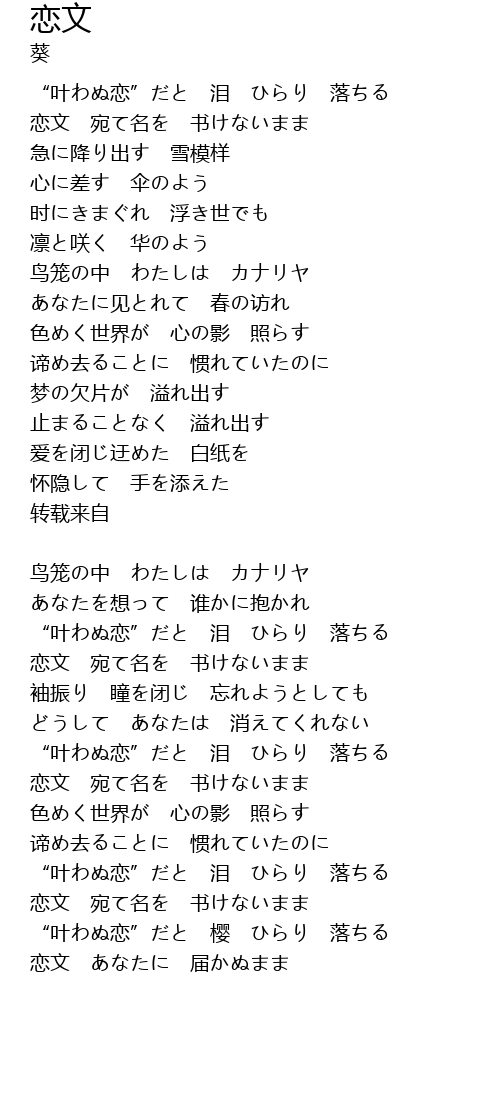 恋文
葵

“叶わぬ恋”だと　泪　ひらり　落ちる
恋文　宛て名を　书けないまま
急に降り出す　雪模样
心に差す　伞のよう
时にきまぐれ　浮き世でも
凛と咲く　华のよう
鸟笼の中　わたしは　カナリヤ
あなたに见とれて　春の访れ
色めく世界が　心の影　照らす
谛め去ることに　惯れていたのに
梦の欠片が　溢れ出す
止まることなく　溢れ出す
爱を闭じ迂めた　白纸を
怀隐して　手を添えた
转载来自

鸟笼の中　わたしは　カナリヤ
あなたを想って　谁かに抱かれ
“叶わぬ恋”だと　泪　ひらり　落ちる
恋文　宛て名を　书けないまま
袖振り　瞳を闭じ　忘れようとしても
どうして　あなたは　消えてくれない
“叶わぬ恋”だと　泪　ひらり　落ちる
恋文　宛て名を　书けないまま
色めく世界が　心の影　照らす
谛め去ることに　惯れていたのに
“叶わぬ恋”だと　泪　ひらり　落ちる
恋文　宛て名を　书けないまま
“叶わぬ恋”だと　樱　ひらり　落ちる
恋文　あなたに　届かぬまま